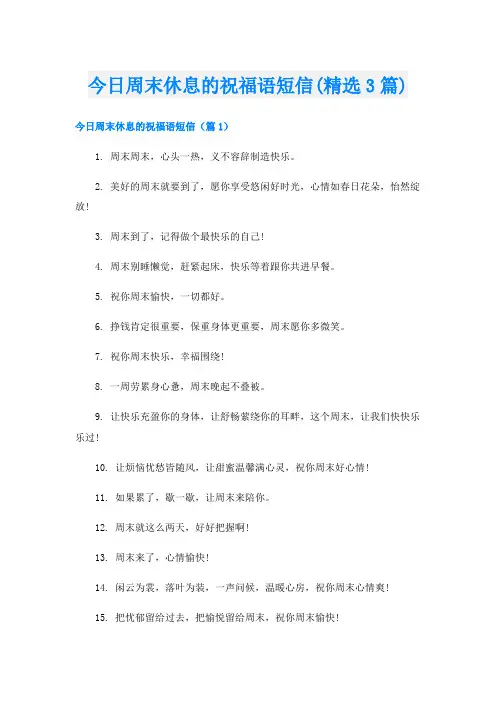 今日周末休息的祝福语短信(精选3篇)

今日周末休息的祝福语短信（篇1）

1. 周末周末，心头一热，义不容辞制造快乐。

2. 美好的周末就要到了，愿你享受悠闲好时光，心情如春日花朵，怡然绽放！

3. 周末到了，记得做个最快乐的自己！

4. 周末别睡懒觉，赶紧起床，快乐等着跟你共进早餐。

5. 祝你周末愉快，一切都好。

6. 挣钱肯定很重要，保重身体更重要，周末愿你多微笑。

7. 祝你周末快乐，幸福围绕！

8. 一周劳累身心惫，周末晚起不叠被。

9. 让快乐充盈你的身体，让舒畅萦绕你的耳畔，这个周末，让我们快快乐乐过！

10. 让烦恼忧愁皆随风，让甜蜜温馨满心灵，祝你周末好心情！

11. 如果累了，歇一歇，让周末来陪你。

12. 周末就这么两天，好好把握啊！

13. 周末来了，心情愉快！

14. 闲云为裳，落叶为装，一声问候，温暖心房，祝你周末心情爽！

15. 把忧郁留给过去，把愉悦留给周末，祝你周末愉快！